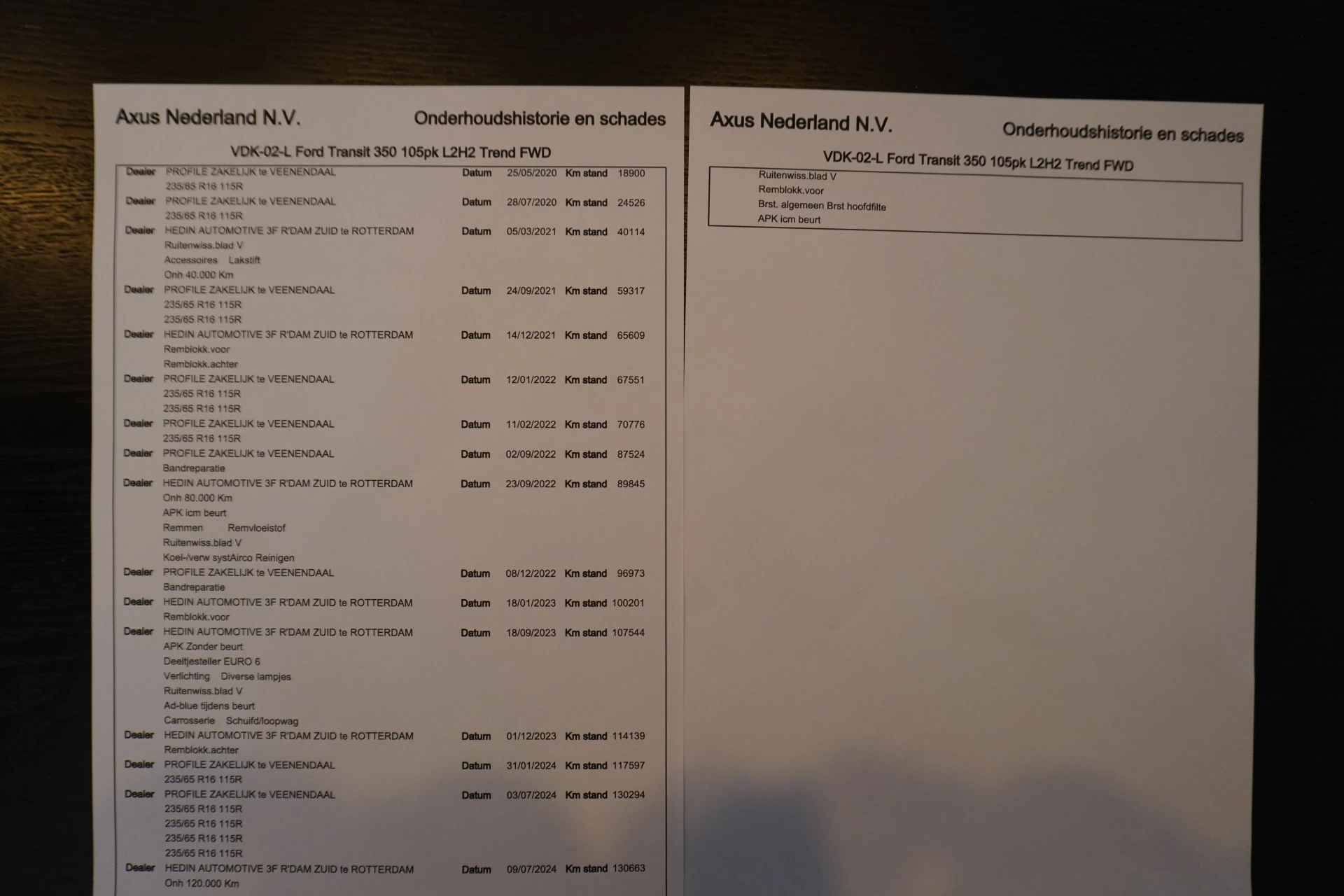 Axus Nederland N.V.
Onderhoudshistorie en schades

VDK-02-L Ford Transit 350 105pk L2H2 Trend FWD

Dealer PROFILE ZAKELIJK te VEENENDAAL Datum 25/05/2020 Km stand 18900
235/65 R16 115R
Dealer PROFILE ZAKELIJK te VEENENDAAL Datum 28/07/2020 Km stand 24526
235/65 R16 115R
Dealer HEDIN AUTOMOTIVE 3F R'DAM ZUID te ROTTERDAM Datum 05/03/2021 Km stand 40114
Ruitenwiss.blad V
Accessoires Lakstift
Onh 40.000 Km
Dealer PROFILE ZAKELIJK te VEENENDAAL Datum 24/09/2021 Km stand 59317
235/65 R16 115R
235/65 R16 115R
Dealer HEDIN AUTOMOTIVE 3F R'DAM ZUID te ROTTERDAM Datum 14/12/2021 Km stand 65609
Remblokk.voor
Remblokk.achter
Dealer PROFILE ZAKELIJK te VEENENDAAL Datum 12/01/2022 Km stand 67551
235/65 R16 115R
235/65 R16 115R
Dealer PROFILE ZAKELIJK te VEENENDAAL Datum 11/02/2022 Km stand 70776
235/65 R16 115R
Dealer PROFILE ZAKELIJK te VEENENDAAL Datum 02/09/2022 Km stand 87524
Bandreparatie
Dealer HEDIN AUTOMOTIVE 3F R'DAM ZUID te ROTTERDAM Datum 23/09/2022 Km stand 89845
Onh 80.000 Km
APK icm beurt
Remmen Remvloeistof
Ruitenwiss.blad V
Koel-/verw systAirco Reinigen
Dealer PROFILE ZAKELIJK te VEENENDAAL Datum 08/12/2022 Km stand 96973
Bandreparatie
Dealer HEDIN AUTOMOTIVE 3F R'DAM ZUID te ROTTERDAM Datum 18/01/2023 Km stand 100201
Remblokk.voor
Dealer HEDIN AUTOMOTIVE 3F R'DAM ZUID te ROTTERDAM Datum 18/09/2023 Km stand 107544
APK Zonder beurt
Deeltjesteller EURO 6
Verlichting Diverse lampjes
Ruitenwiss.blad V
Ad-blue tijdens beurt
Carrosserie Schuifd/loopwag
Dealer HEDIN AUTOMOTIVE 3F R'DAM ZUID te ROTTERDAM Datum 01/12/2023 Km stand 114139
Remblokk.achter
Dealer PROFILE ZAKELIJK te VEENENDAAL Datum 31/01/2024 Km stand 117597
235/65 R16 115R
Dealer PROFILE ZAKELIJK te VEENENDAAL Datum 03/07/2024 Km stand 130294
235/65 R16 115R
235/65 R16 115R
235/65 R16 115R
235/65 R16 115R
Dealer HEDIN AUTOMOTIVE 3F R'DAM ZUID te ROTTERDAM Datum 09/07/2024 Km stand 130663
Onh 120.000 Km

Axus Nederland N.V.
Onderhoudshistorie en schades

VDK-02-L Ford Transit 350 105pk L2H2 Trend FWD

Ruitenwiss.blad V
Remblokk.voor
Brst. algemeen Brst hoofdfilte
APK icm beurt